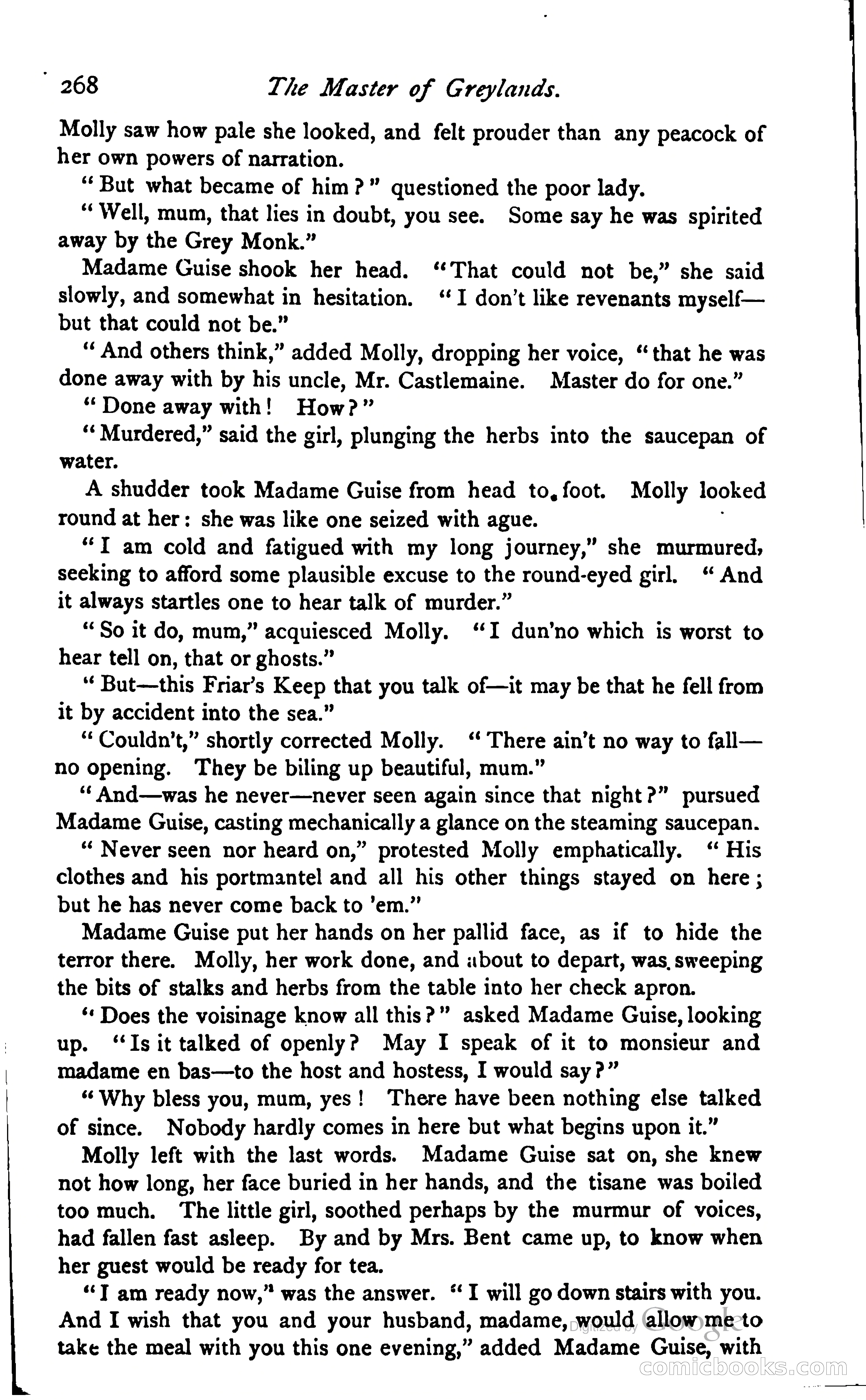 268 The Master of Greylands.

Molly saw how pale she looked, and felt prouder than any peacock of her own powers of narration.

"But what became of him?" questioned the poor lady.

"Well, mum, that lies in doubt, you see. Some say he was spirited away by the Grey Monk."

Madame Guise shook her head. "That could not be," she said slowly, and somewhat in hesitation. "I don't like revenants myself—but that could not be."

"And others think," added Molly, dropping her voice, "that he was done away with by his uncle, Mr. Castlemaine. Master do for one."

"Done away with! How?"

"Murdered," said the girl, plunging the herbs into the saucepan of water.

A shudder took Madame Guise from head to foot. Molly looked round at her: she was like one seized with ague.

"I am cold and fatigued with my long journey," she murmured, seeking to afford some plausible excuse to the round-eyed girl. "And it always startles one to hear talk of murder."

"So it do, mum," acquiesced Molly. "I dun'no which is worst to hear tell on, that or ghosts."

"But—this Friar's Keep that you talk of—it may be that he fell from it by accident into the sea."

"Couldn't," shortly corrected Molly. "There ain't no way to fall—no opening. They be biling up beautiful, mum."

"And—was he never—never seen again since that night?" pursued Madame Guise, casting mechanically a glance on the steaming saucepan.

"Never seen nor heard on," protested Molly emphatically. "His clothes and his portmantel and all his other things stayed on here; but he has never come back to 'em."

Madame Guise put her hands on her pallid face, as if to hide the terror there. Molly, her work done, and about to depart, was sweeping the bits of stalks and herbs from the table into her check apron.

"Does the voisinage know all this?" asked Madame Guise, looking up. "Is it talked of openly? May I speak of it to monsieur and madame en bas—to the host and hostess, I would say?"

"Why bless you, mum, yes! There have been nothing else talked of since. Nobody hardly comes in here but what begins upon it."

Molly left with the last words. Madame Guise sat on, she knew not how long, her face buried in her hands, and the tisane was boiled too much. The little girl, soothed perhaps by the murmur of voices, had fallen fast asleep. By and by Mrs. Bent came up, to know when her guest would be ready for tea.

"I am ready now," was the answer. "I will go down stairs with you. And I wish that you and your husband, madame, would allow me to take the meal with you this one evening," added Madame Guise, with

Digitized by Google
comicbooks.com